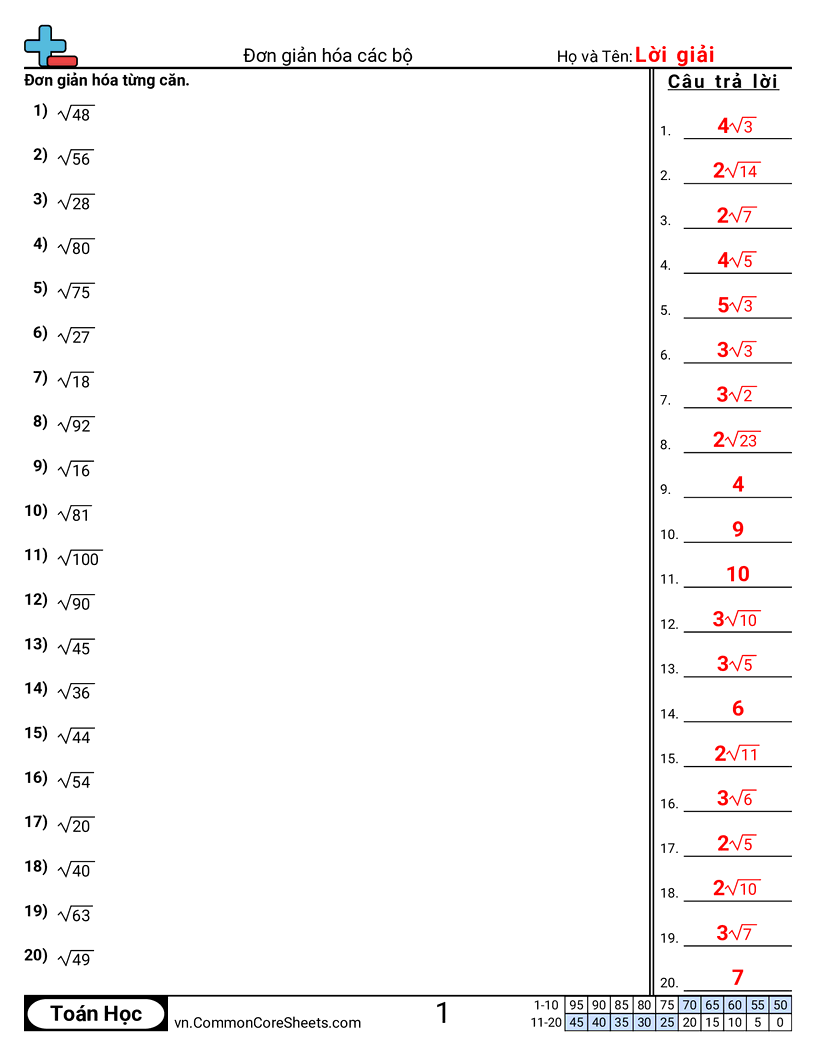 Đơn giản hóa các bộ

Họ và Tên: Lời giải

Đơn giản hóa từng căn.

1) $\sqrt{48}$

2) $\sqrt{56}$

3) $\sqrt{28}$

4) $\sqrt{80}$

5) $\sqrt{75}$

6) $\sqrt{27}$

7) $\sqrt{18}$

8) $\sqrt{92}$

9) $\sqrt{16}$

10) $\sqrt{81}$

11) $\sqrt{100}$

12) $\sqrt{90}$

13) $\sqrt{45}$

14) $\sqrt{36}$

15) $\sqrt{44}$

16) $\sqrt{54}$

17) $\sqrt{20}$

18) $\sqrt{40}$

19) $\sqrt{63}$

20) $\sqrt{49}$

Câu trả lời

1. $4\sqrt{3}$

2. $2\sqrt{14}$

3. $2\sqrt{7}$

4. $4\sqrt{5}$

5. $5\sqrt{3}$

6. $3\sqrt{3}$

7. $3\sqrt{2}$

8. $2\sqrt{23}$

9. 4

10. 9

11. 10

12. $3\sqrt{10}$

13. $3\sqrt{5}$

14. 6

15. $2\sqrt{11}$

16. $3\sqrt{6}$

17. $2\sqrt{5}$

18. $2\sqrt{10}$

19. $3\sqrt{7}$

20. 7

Toán Học

vn.CommonCoreSheets.com

1

| 1-10 | 95 | 90 | 85 | 80 | 75 | 70 | 65 | 60 | 55 | 50 |
|---|---|---|---|---|---|---|---|---|---|---|
| 11-20 | 45 | 40 | 35 | 30 | 25 | 20 | 15 | 10 | 5 | 0 |